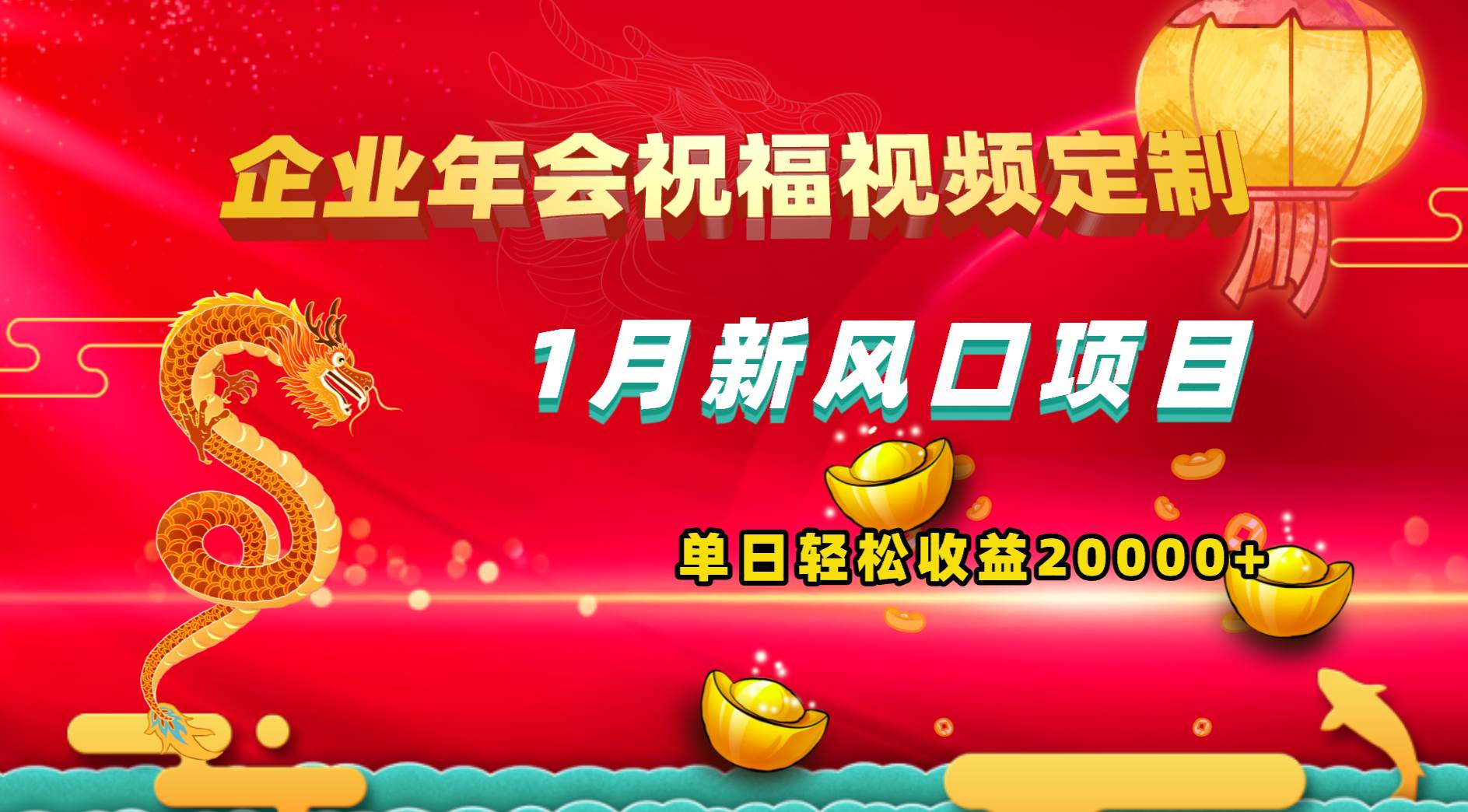 企业年会祝福视频定制

1月新风口项目

单日轻松收益20000+